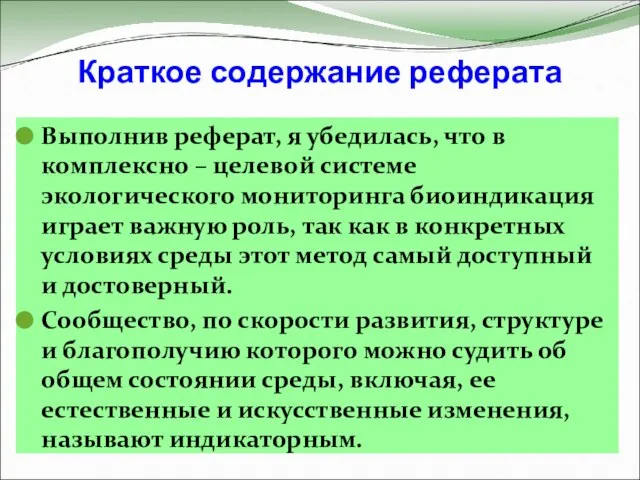 Краткое содержание реферата

Выполнив реферат, я убедилась, что в комплексно – целевой системе экологического мониторинга биоиндикация играет важную роль, так как в конкретных условиях среды этот метод самый доступный и достоверный.

Сообщество, по скорости развития, структуре и благополучию которого можно судить об общем состоянии среды, включая, ее естественные и искусственные изменения, называют индикаторным.